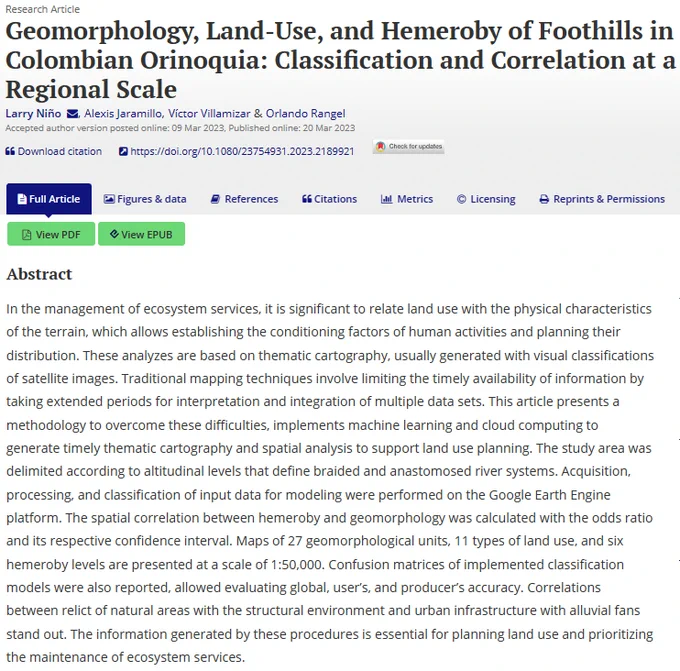 Research Article

Geomorphology, Land-Use, and Hemeroby of Foothills in Colombian Orinoquia: Classification and Correlation at a Regional Scale

Larry Niño, Alexis Jaramillo, Víctor Villamizar & Orlando Rangel
Accepted author version posted online: 09 Mar 2023, Published online: 20 Mar 2023

Download citation https://doi.org/10.1080/23754931.2023.2189921 Check for updates

Full Article Figures & data References Citations Metrics Licensing Reprints & Permissions

View PDF View EPUB

Abstract

In the management of ecosystem services, it is significant to relate land use with the physical characteristics of the terrain, which allows establishing the conditioning factors of human activities and planning their distribution. These analyzes are based on thematic cartography, usually generated with visual classifications of satellite images. Traditional mapping techniques involve limiting the timely availability of information by taking extended periods for interpretation and integration of multiple data sets. This article presents a methodology to overcome these difficulties, implements machine learning and cloud computing to generate timely thematic cartography and spatial analysis to support land use planning. The study area was delimited according to altitudinal levels that define braided and anastomosed river systems. Acquisition, processing, and classification of input data for modeling were performed on the Google Earth Engine platform. The spatial correlation between hemeroby and geomorphology was calculated with the odds ratio and its respective confidence interval. Maps of 27 geomorphological units, 11 types of land use, and six hemeroby levels are presented at a scale of 1:50,000. Confusion matrices of implemented classification models were also reported, allowed evaluating global, user's, and producer's accuracy. Correlations between relict of natural areas with the structural environment and urban infrastructure with alluvial fans stand out. The information generated by these procedures is essential for planning land use and prioritizing the maintenance of ecosystem services.